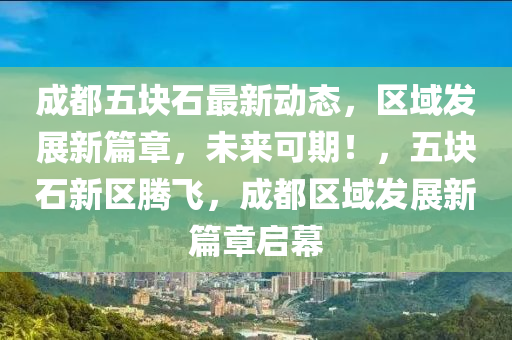 成都五块石最新动态，区域发展新篇章，未来可期！，五块石新区腾飞，成都区域发展新篇章启幕